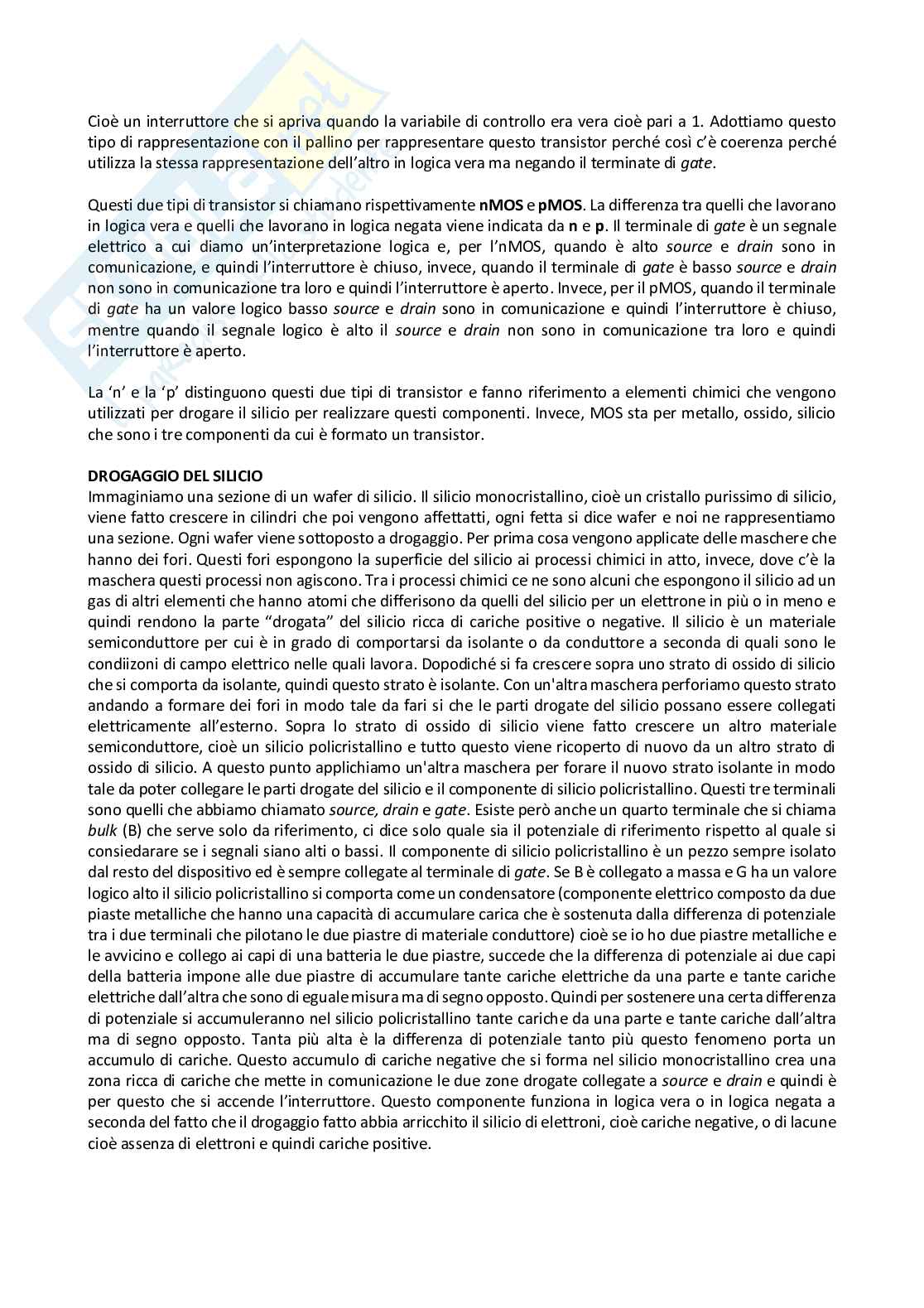 Cioè un interruttore che si apriva quando la variabile di controllo era vera cioè pari a 1. Adottiamo questo tipo di rappresentazione con il pallino per rappresentare questo transistor perché così c'è coerenza perché utilizza la stessa rappresentazione dell'altro in logica vera ma negando il terminate di gate.

Questi due tipi di transistor si chiamano rispettivamente nMOS e pMOS. La differenza tra quelli che lavorano in logica vera e quelli che lavorano in logica negata viene indicata da n e p. Il terminale di gate è un segnale elettrico a cui diamo un'interpretazione logica e, per l'nMOS, quando è alto source e drain sono in comunicazione, e quindi l'interruttore è chiuso, invece, quando il terminale di gate è basso source e drain non sono in comunicazione tra loro e quindi l'interruttore è aperto. Invece, per il pMOS, quando il terminale di gate ha un valore logico basso source e drain sono in comunicazione e quindi l'interruttore è chiuso, mentre quando il segnale logico è alto il source e drain non sono in comunicazione tra loro e quindi l'interruttore è aperto.

La 'n' e la 'p' distinguono questi due tipi di transistor e fanno riferimento a elementi chimici che vengono utilizzati per drogare il silicio per realizzare questi componenti. Invece, MOS sta per metallo, ossido, silicio che sono i tre componenti da cui è formato un transistor.

DROGAGGIO DEL SILICIO
Immaginiamo una sezione di un wafer di silicio. Il silicio monocristallino, cioè un cristallo purissimo di silicio, viene fatto crescere in cilindri che poi vengono affettatti, ogni fetta si dice wafer e noi ne rappresentiamo una sezione. Ogni wafer viene sottoposto a drogaggio. Per prima cosa vengono applicate delle maschere che hanno dei fori. Questi fori espongono la superficie del silicio ai processi chimici in atto, invece, dove c'è la maschera questi processi non agiscono. Tra i processi chimici ce ne sono alcuni che espongono il silicio ad un gas di altri elementi che hanno atomi che differisono da quelli del silicio per un elettrone in più o in meno e quindi rendono la parte "drogata" del silicio ricca di cariche positive o negative. Il silicio è un materiale semiconduttore per cui è in grado di comportarsi da isolante o da conduttore a seconda di quali sono le condiizoni di campo elettrico nelle quali lavora. Dopodiché si fa crescere sopra uno strato di ossido di silicio che si comporta da isolante, quindi questo strato è isolante. Con un'altra maschera perforiamo questo strato andando a formare dei fori in modo tale da fari si che le parti drogate del silicio possano essere collegati elettricamente all'esterno. Sopra lo strato di ossido di silicio viene fatto crescere un altro materiale semiconduttore, cioè un silicio policristallino e tutto questo viene ricoperto di nuovo da un altro strato di ossido di silicio. A questo punto applichiamo un'altra maschera per forare il nuovo strato isolante in modo tale da poter collegare le parti drogate del silicio e il componente di silicio policristallino. Questi tre terminali sono quelli che abbiamo chiamato source, drain e gate. Esiste però anche un quarto terminale che si chiama bulk (B) che serve solo da riferimento, ci dice solo quale sia il potenziale di riferimento rispetto al quale si consiedarare se i segnali siano alti o bassi. Il componente di silicio policristallino è un pezzo sempre isolato dal resto del dispositivo ed è sempre collegate al terminale di gate. Se B è collegato a massa e G ha un valore logico alto il silicio policristallino si comporta come un condensatore (componente elettrico composto da due piaste metalliche che hanno una capacità di accumulare carica che è sostenuta dalla differenza di potenziale tra i due terminali che pilotano le due piastre di materiale conduttore) cioè se io ho due piastre metalliche e le avvicino e collego ai capi di una batteria le due piastre, succede che la differenza di potenziale ai due capi della batteria impone alle due piastre di accumulare tante cariche elettriche da una parte e tante cariche elettriche dall'altra che sono di eguale misura ma di segno opposto. Quindi per sostenere una certa differenza di potenziale si accumuleranno nel silicio policristallino tante cariche da una parte e tante cariche dall'altra ma di segno opposto. Tanta più alta è la differenza di potenziale tanto più questo fenomeno porta un accumulo di cariche. Questo accumulo di cariche negative che si forma nel silicio monocristallino crea una zona ricca di cariche che mette in comunicazione le due zone drogate collegate a source e drain e quindi è per questo che si accende l'interruttore. Questo componente funziona in logica vera o in logica negata a seconda del fatto che il drogaggio fatto abbia arricchito il silicio di elettroni, cioè cariche negative, o di lacune cioè assenza di elettroni e quindi cariche positive.